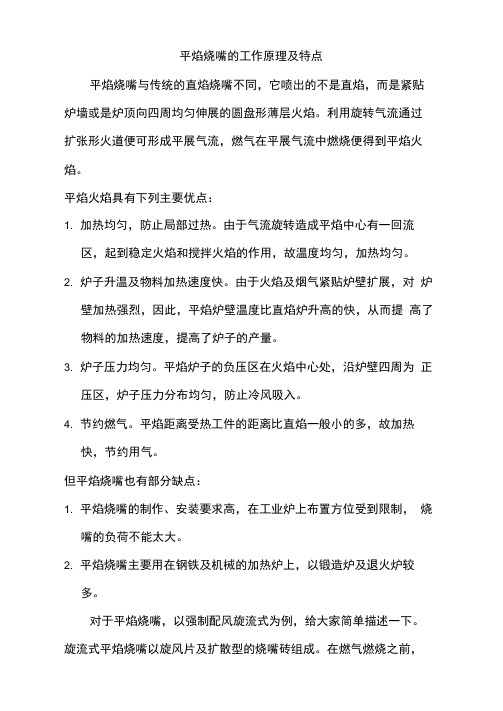 平焰烧嘴的工作原理及特点

平焰烧嘴与传统的直焰烧嘴不同，它喷出的不是直焰，而是紧贴炉墙或是炉顶向四周均匀伸展的圆盘形薄层火焰。利用旋转气流通过扩张形火道便可形成平展气流，燃气在平展气流中燃烧便得到平焰火焰。

平焰火焰具有下列主要优点：

1. 加热均匀，防止局部过热。由于气流旋转造成平焰中心有一回流区，起到稳定火焰和搅拌火焰的作用，故温度均匀，加热均匀。

2. 炉子升温及物料加热速度快。由于火焰及烟气紧贴炉壁扩展，对 炉壁加热强烈，因此，平焰炉壁温度比直焰炉升高的快，从而提 高了物料的加热速度，提高了炉子的产量。

3. 炉子压力均匀。平焰炉子的负压区在火焰中心处，沿炉壁四周为 正压区，炉子压力分布均匀，防止冷风吸入。

4. 节约燃气。平焰距离受热工件的距离比直焰一般小的多，故加热快，节约用气。

但平焰烧嘴也有部分缺点：

1. 平焰烧嘴的制作、安装要求高，在工业炉上布置方位受到限制， 烧嘴的负荷不能太大。

2. 平焰烧嘴主要用在钢铁及机械的加热炉上，以锻造炉及退火炉较多。

对于平焰烧嘴，以强制配风旋流式为例，给大家简单描述一下。旋流式平焰烧嘴以旋风片及扩散型的烧嘴砖组成。在燃气燃烧之前，